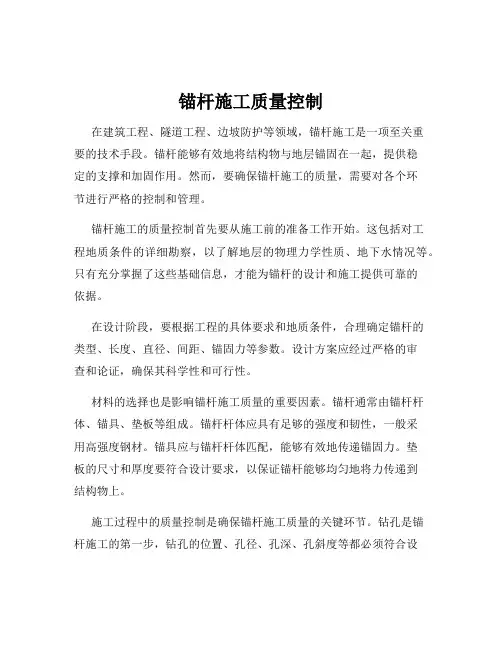 锚杆施工质量控制

在建筑工程、隧道工程、边坡防护等领域，锚杆施工是一项至关重要的技术手段。锚杆能够有效地将结构物与地层锚固在一起，提供稳定的支撑和加固作用。然而，要确保锚杆施工的质量，需要对各个环节进行严格的控制和管理。

锚杆施工的质量控制首先要从施工前的准备工作开始。这包括对工程地质条件的详细勘察，以了解地层的物理力学性质、地下水情况等。只有充分掌握了这些基础信息，才能为锚杆的设计和施工提供可靠的依据。

在设计阶段，要根据工程的具体要求和地质条件，合理确定锚杆的类型、长度、直径、间距、锚固力等参数。设计方案应经过严格的审查和论证，确保其科学性和可行性。

材料的选择也是影响锚杆施工质量的重要因素。锚杆通常由锚杆杆体、锚具、垫板等组成。锚杆杆体应具有足够的强度和韧性，一般采用高强度钢材。锚具应与锚杆杆体匹配，能够有效地传递锚固力。垫板的尺寸和厚度要符合设计要求，以保证锚杆能够均匀地将力传递到结构物上。

施工过程中的质量控制是确保锚杆施工质量的关键环节。钻孔是锚杆施工的第一步，钻孔的位置、孔径、孔深、孔斜度等都必须符合设